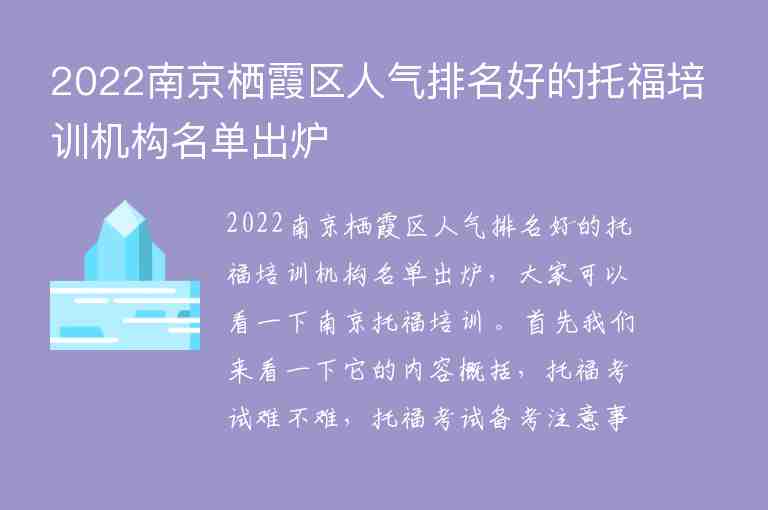 2022南京栖霞区人气排名好的托福培训机构名单出炉

2022南京栖霞区人气排名好的托福培训机构名单出炉，大家可以看一下南京托福培训。首先我们来看一下它的内容概括，托福考试难不难，托福考试备考注意事